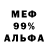 МЕФ
99%
АЛЬФА